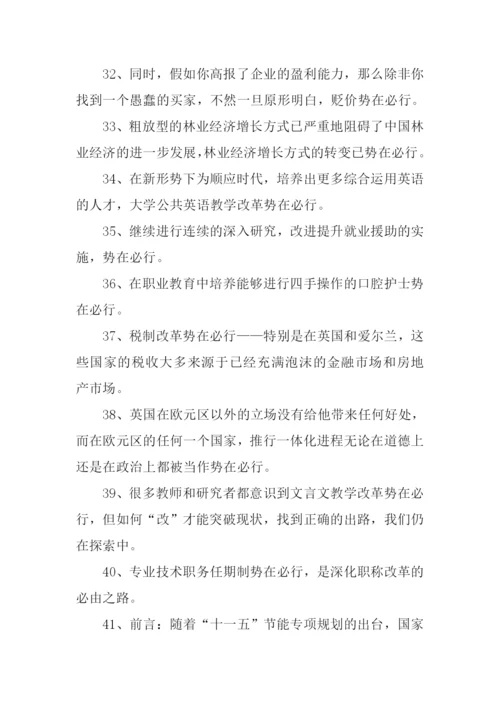 32、同时，假如你高报了企业的盈利能力，那么除非你找到一个愚蠢的买家，不然一旦原形明白，贬价势在必行。

33、粗放型的林业经济增长方式已严重地阻碍了中国林业经济的进一步发展，林业经济增长方式的转变已势在必行。

34、在新形势下为顺应时代，培养出更多综合运用英语的人才，大学公共英语教学改革势在必行。

35、继续进行连续的深入研究，改进提升就业援助的实施，势在必行。

36、在职业教育中培养能够进行四手操作的口腔护士势在必行。

37、税制改革势在必行——特别是在英国和爱尔兰，这些国家的税收大多来源于已经充满泡沫的金融市场和房地产市场。

38、英国在欧元区以外的立场没有给他带来任何好处，而在欧元区的任何一个国家，推行一体化进程无论在道德上还是在政治上都被当作势在必行。

39、很多教师和研究者都意识到文言文教学改革势在必行，但如何“改”才能突破现状，找到正确的出路，我们仍在探索中。

40、专业技术职务任期制势在必行，是深化职称改革的必由之路。

41、前言：随着“十一五”节能专项规划的出台，国家